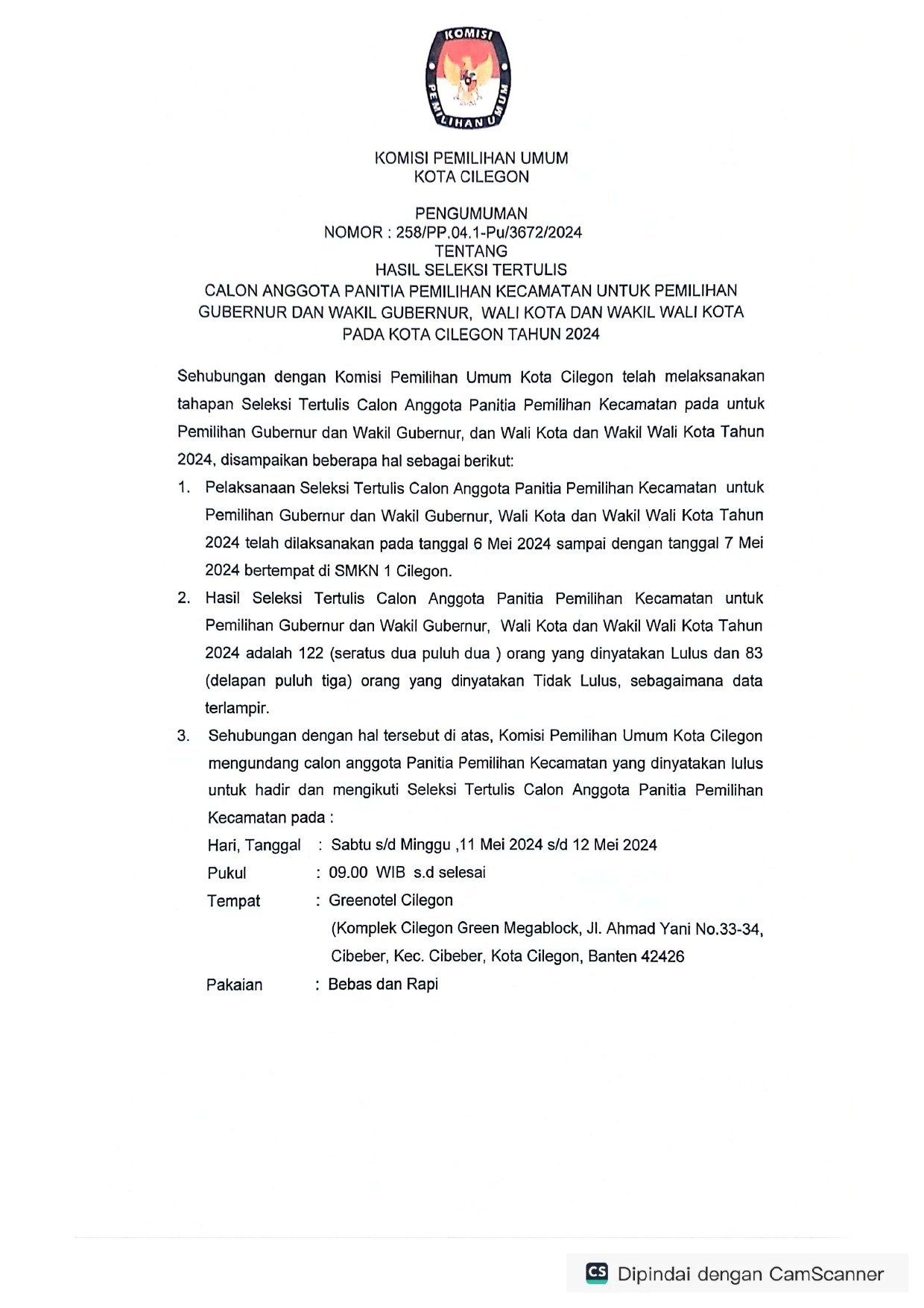 KOMISI PEMILIHAN UMUM

KOMISI PEMILIHAN UMUM
KOTA CILEGON

PENGUMUMAN
NOMOR : 258/PP.04.1-Pu/3672/2024
TENTANG
HASIL SELEKSI TERTULIS
CALON ANGGOTA PANITIA PEMILIHAN KECAMATAN UNTUK PEMILIHAN GUBERNUR DAN WAKIL GUBERNUR, WALI KOTA DAN WAKIL WALI KOTA PADA KOTA CILEGON TAHUN 2024

Sehubungan dengan Komisi Pemilihan Umum Kota Cilegon telah melaksanakan tahapan Seleksi Tertulis Calon Anggota Panitia Pemilihan Kecamatan pada untuk Pemilihan Gubernur dan Wakil Gubernur, dan Wali Kota dan Wakil Wali Kota Tahun 2024, disampaikan beberapa hal sebagai berikut:

1. Pelaksanaan Seleksi Tertulis Calon Anggota Panitia Pemilihan Kecamatan untuk Pemilihan Gubernur dan Wakil Gubernur, Wali Kota dan Wakil Wali Kota Tahun 2024 telah dilaksanakan pada tanggal 6 Mei 2024 sampai dengan tanggal 7 Mei 2024 bertempat di SMKN 1 Cilegon.

2. Hasil Seleksi Tertulis Calon Anggota Panitia Pemilihan Kecamatan untuk Pemilihan Gubernur dan Wakil Gubernur, Wali Kota dan Wakil Wali Kota Tahun 2024 adalah 122 (seratus dua puluh dua ) orang yang dinyatakan Lulus dan 83 (delapan puluh tiga) orang yang dinyatakan Tidak Lulus, sebagaimana data terlampir.

3. Sehubungan dengan hal tersebut di atas, Komisi Pemilihan Umum Kota Cilegon mengundang calon anggota Panitia Pemilihan Kecamatan yang dinyatakan lulus untuk hadir dan mengikuti Seleksi Tertulis Calon Anggota Panitia Pemilihan Kecamatan pada :

Hari, Tanggal : Sabtu s/d Minggu ,11 Mei 2024 s/d 12 Mei 2024
Pukul : 09.00 WIB s.d selesai
Tempat : Greenotel Cilegon
(Komplek Cilegon Green Megablock, Jl. Ahmad Yani No.33-34, Cibeber, Kec. Cibeber, Kota Cilegon, Banten 42426
Pakaian : Bebas dan Rapi

CS Dipindai dengan CamScanner